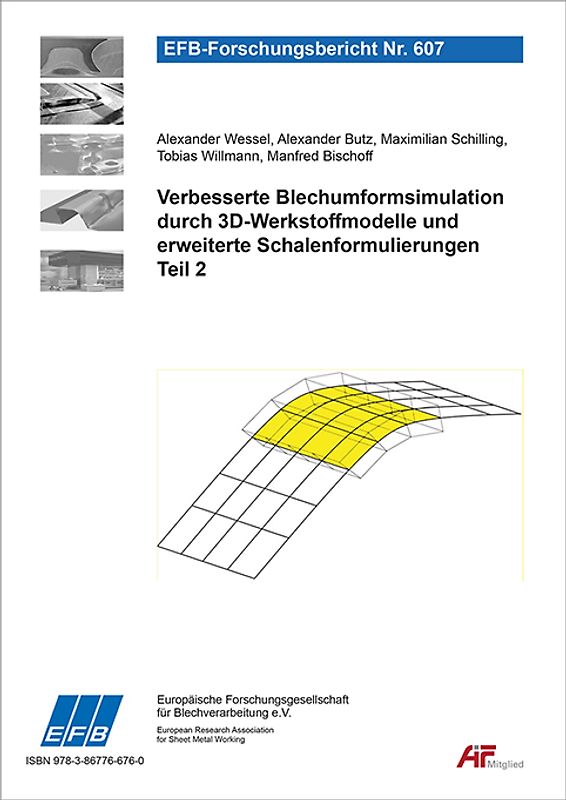 EFB-Forschungsbericht Nr. 607

Alexander Wessel, Alexander Butz, Maximilian Schilling, Tobias Willmann, Manfred Bischoff

Verbesserte Blechumformsimulation durch 3D-Werkstoffmodelle und erweiterte Schalenformulierungen Teil 2

EFB

Europäische Forschungsgesellschaft für Blechverarbeitung e.V.
European Research Association for Sheet Metal Working

ISBN 978-3-86776-676-0

AiF Mitglied